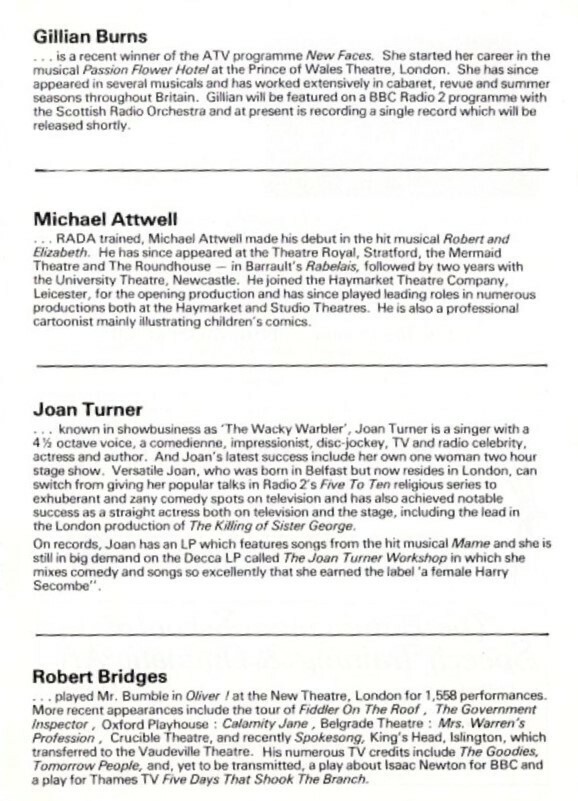 Gillian Burns
. . . is a recent winner of the ATV programme New Faces. She started her career in the musical Passion Flower Hotel at the Prince of Wales Theatre, London. She has since appeared in several musicals and has worked extensively in cabaret, revue and summer seasons throughout Britain. Gillian will be featured on a BBC Radio 2 programme with the Scottish Radio Orchestra and at present is recording a single record which will be released shortly.

Michael Attwell
. . . RADA trained, Michael Attwell made his debut in the hit musical Robert and Elizabeth. He has since appeared at the Theatre Royal, Stratford, the Mermaid Theatre and The Roundhouse — in Barrault's Rabelais, followed by two years with the University Theatre, Newcastle. He joined the Haymarket Theatre Company, Leicester, for the opening production and has since played leading roles in numerous productions both at the Haymarket and Studio Theatres. He is also a professional cartoonist mainly illustrating children's comics.

Joan Turner
. . . known in showbusiness as 'The Wacky Warbler', Joan Turner is a singer with a 4½ octave voice, a comedienne, impressionist, disc-jockey, TV and radio celebrity, actress and author. And Joan's latest success include her own one woman two hour stage show. Versatile Joan, who was born in Belfast but now resides in London, can switch from giving her popular talks in Radio 2's Five To Ten religious series to exhuberant and zany comedy spots on television and has also achieved notable success as a straight actress both on television and the stage, including the lead in the London production of The Killing of Sister George.

On records, Joan has an LP which features songs from the hit musical Mame and she is still in big demand on the Decca LP called The Joan Turner Workshop in which she mixes comedy and songs so excellently that she earned the label 'a female Harry Secombe".

Robert Bridges
. . . played Mr. Bumble in Oliver ! at the New Theatre, London for 1,558 performances. More recent appearances include the tour of Fiddler On The Roof , The Government Inspector , Oxford Playhouse : Calamity Jane , Belgrade Theatre : Mrs. Warren's Profession , Crucible Theatre, and recently Spokesong, King's Head, Islington, which transferred to the Vaudeville Theatre. His numerous TV credits include The Goodies, Tomorrow People, and, yet to be transmitted, a play about Isaac Newton for BBC and a play for Thames TV Five Days That Shook The Branch.